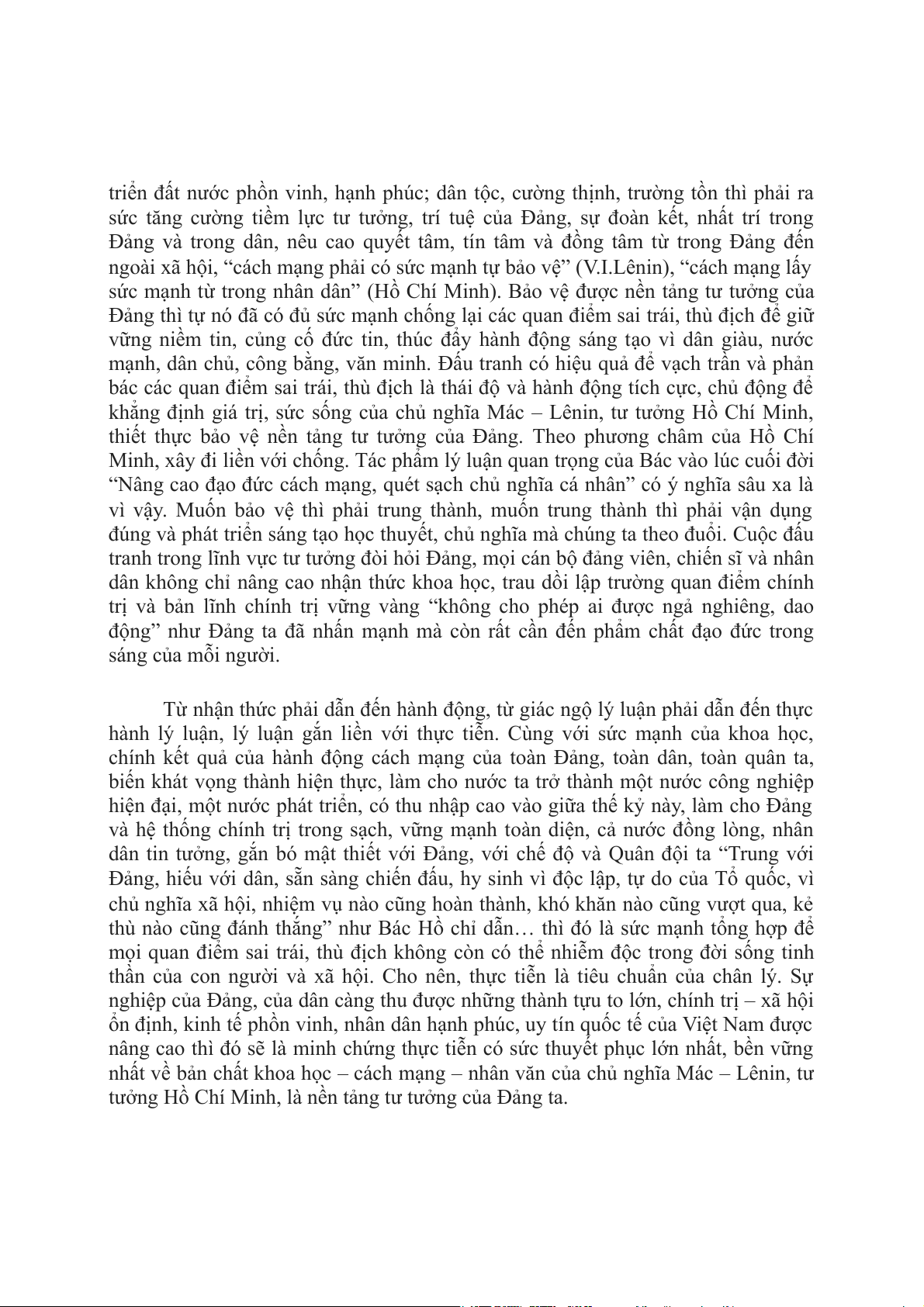 triển đất nước phồn vinh, hạnh phúc; dân tộc, cường thịnh, trường tồn thì phải ra sức tăng cường tiềm lực tư tưởng, trí tuệ của Đảng, sự đoàn kết, nhất trí trong Đảng và trong dân, nêu cao quyết tâm, tín tâm và đồng tâm từ trong Đảng đến ngoài xã hội, “cách mạng phải có sức mạnh tự bảo vệ” (V.I.Lênin), “cách mạng lấy sức mạnh từ trong nhân dân” (Hồ Chí Minh). Bảo vệ được nền tảng tư tưởng của Đảng thì tự nó đã có đủ sức mạnh chống lại các quan điểm sai trái, thù địch để giữ vững niềm tin, củng cố đức tin, thúc đẩy hành động sáng tạo vì dân giàu, nước mạnh, dân chủ, công bằng, văn minh. Đấu tranh có hiệu quả để vạch trần và phản bác các quan điểm sai trái, thù địch là thái độ và hành động tích cực, chủ động để khẳng định giá trị, sức sống của chủ nghĩa Mác – Lênin, tư tưởng Hồ Chí Minh, thiết thực bảo vệ nền tảng tư tưởng của Đảng. Theo phương châm của Hồ Chí Minh, xây đi liền với chống. Tác phẩm lý luận quan trọng của Bác vào lúc cuối đời “Nâng cao đạo đức cách mạng, quét sạch chủ nghĩa cá nhân” có ý nghĩa sâu xa là vì vậy. Muốn bảo vệ thì phải trung thành, muốn trung thành thì phải vận dụng đúng và phát triển sáng tạo học thuyết, chủ nghĩa mà chúng ta theo đuổi. Cuộc đấu tranh trong lĩnh vực tư tưởng đòi hỏi Đảng, mọi cán bộ đảng viên, chiến sĩ và nhân dân không chỉ nâng cao nhận thức khoa học, trau dồi lập trường quan điểm chính trị và bản lĩnh chính trị vững vàng “không cho phép ai được ngả nghiêng, dao động” như Đảng ta đã nhấn mạnh mà còn rất cần đến phẩm chất đạo đức trong sáng của mỗi người.

Từ nhận thức phải dẫn đến hành động, từ giác ngộ lý luận phải dẫn đến thực hành lý luận, lý luận gắn liền với thực tiễn. Cùng với sức mạnh của khoa học, chính kết quả của hành động cách mạng của toàn Đảng, toàn dân, toàn quân ta, biến khát vọng thành hiện thực, làm cho nước ta trở thành một nước công nghiệp hiện đại, một nước phát triển, có thu nhập cao vào giữa thế kỷ này, làm cho Đảng và hệ thống chính trị trong sạch, vững mạnh toàn diện, cả nước đồng lòng, nhân dân tin tưởng, gắn bó mật thiết với Đảng, với chế độ và Quân đội ta “Trung với Đảng, hiếu với dân, sẵn sàng chiến đấu, hy sinh vì độc lập, tự do của Tổ quốc, vì chủ nghĩa xã hội, nhiệm vụ nào cũng hoàn thành, khó khăn nào cũng vượt qua, kẻ thù nào cũng đánh thắng” như Bác Hồ chỉ dẫn… thì đó là sức mạnh tổng hợp để mọi quan điểm sai trái, thù địch không còn có thể nhiễm độc trong đời sống tinh thần của con người và xã hội. Cho nên, thực tiễn là tiêu chuẩn của chân lý. Sự nghiệp của Đảng, của dân càng thu được những thành tựu to lớn, chính trị – xã hội ổn định, kinh tế phồn vinh, nhân dân hạnh phúc, uy tín quốc tế của Việt Nam được nâng cao thì đó sẽ là minh chứng thực tiễn có sức thuyết phục lớn nhất, bền vững nhất về bản chất khoa học – cách mạng – nhân văn của chủ nghĩa Mác – Lênin, tư tưởng Hồ Chí Minh, là nền tảng tư tưởng của Đảng ta.